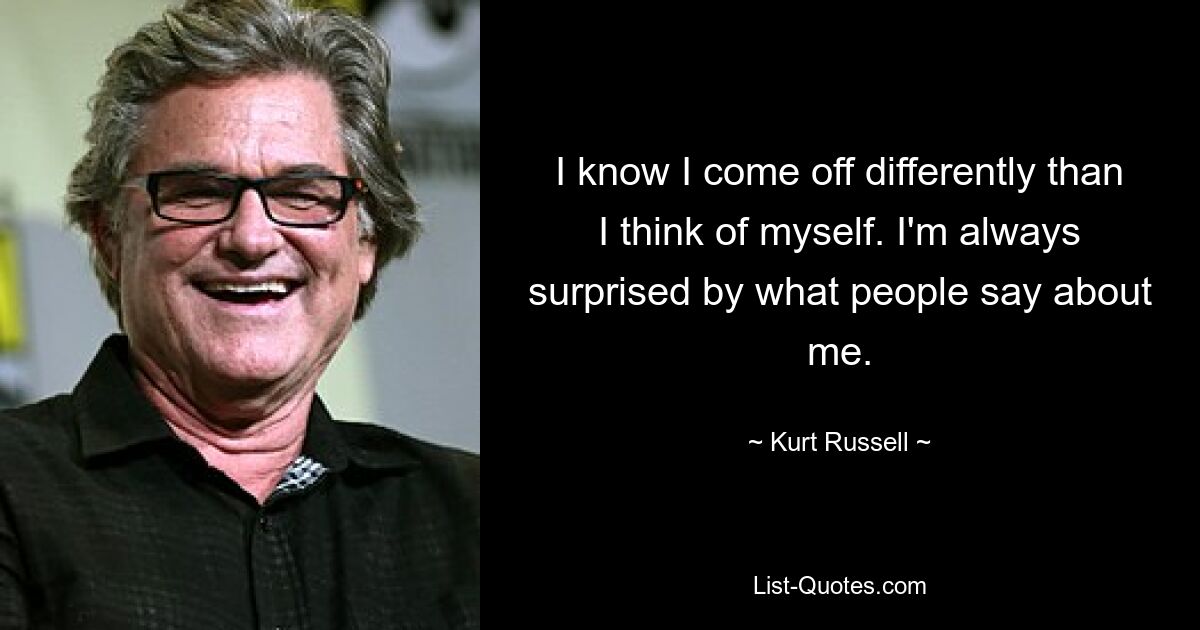 I know I come off differently than I think of myself. I'm always surprised by what people say about me.

~ Kurt Russell ~

List-Quotes.com